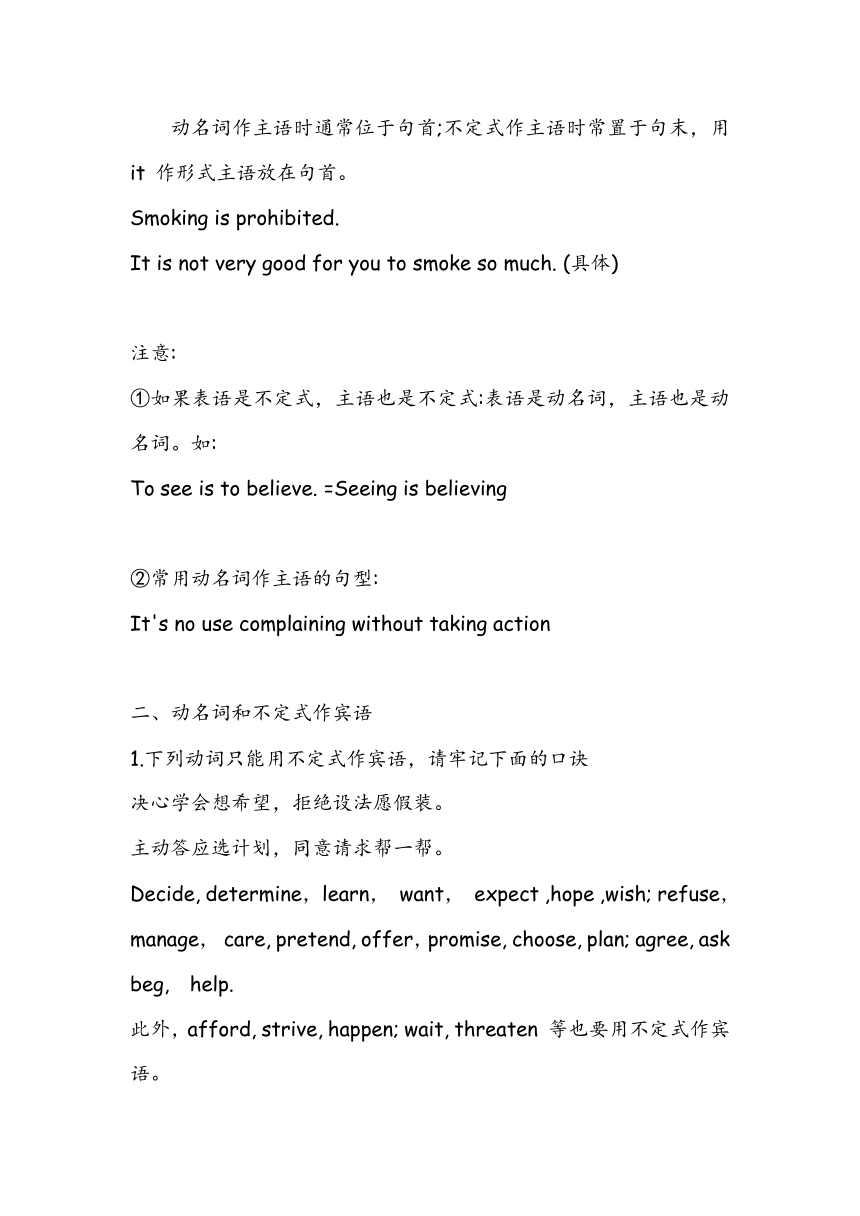 动名词作主语时通常位于句首;不定式作主语时常置于句末，用 it 作形式主语放在句首。

Smoking is prohibited.

It is not very good for you to smoke so much. (具体)

注意:

①如果表语是不定式，主语也是不定式:表语是动名词，主语也是动名词。如:

To see is to believe. =Seeing is believing

②常用动名词作主语的句型:

It's no use complaining without taking action

二、动名词和不定式作宾语

1.下列动词只能用不定式作宾语，请牢记下面的口诀

决心学会想希望，拒绝设法愿假装。

主动答应选计划，同意请求帮一帮。

Decide, determine, learn, want, expect ,hope ,wish; refuse, manage, care, pretend, offer, promise, choose, plan; agree, ask beg, help.

此外，afford, strive, happen; wait, threaten 等也要用不定式作宾语。